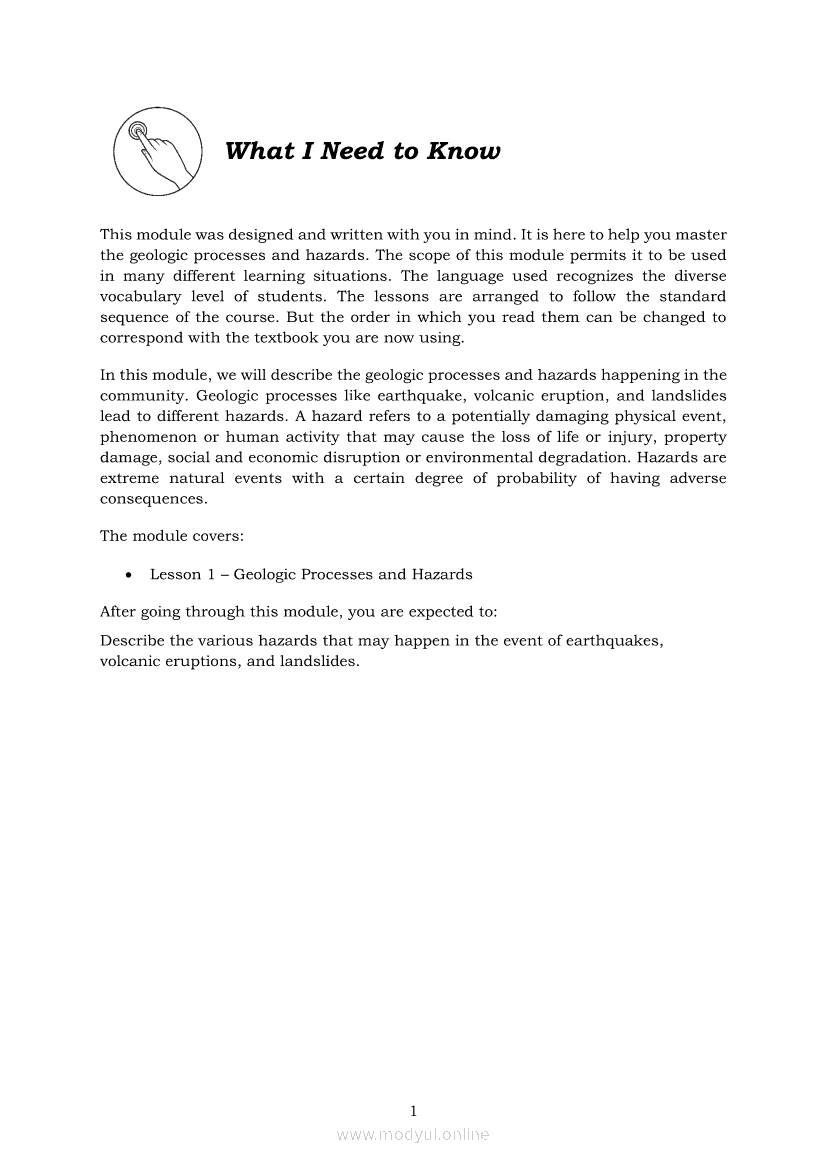 What I Need to Know

This module was designed and written with you in mind. It is here to help you master the geologic processes and hazards. The scope of this module permits it to be used in many different learning situations. The language used recognizes the diverse vocabulary level of students. The lessons are arranged to follow the standard sequence of the course. But the order in which you read them can be changed to correspond with the textbook you are now using.

In this module, we will describe the geologic processes and hazards happening in the community. Geologic processes like earthquake, volcanic eruption, and landslides lead to different hazards. A hazard refers to a potentially damaging physical event, phenomenon or human activity that may cause the loss of life or injury, property damage, social and economic disruption or environmental degradation. Hazards are extreme natural events with a certain degree of probability of having adverse consequences.

The module covers:

• Lesson 1 – Geologic Processes and Hazards

After going through this module, you are expected to:

Describe the various hazards that may happen in the event of earthquakes, volcanic eruptions, and landslides.

1

www.modyul.online